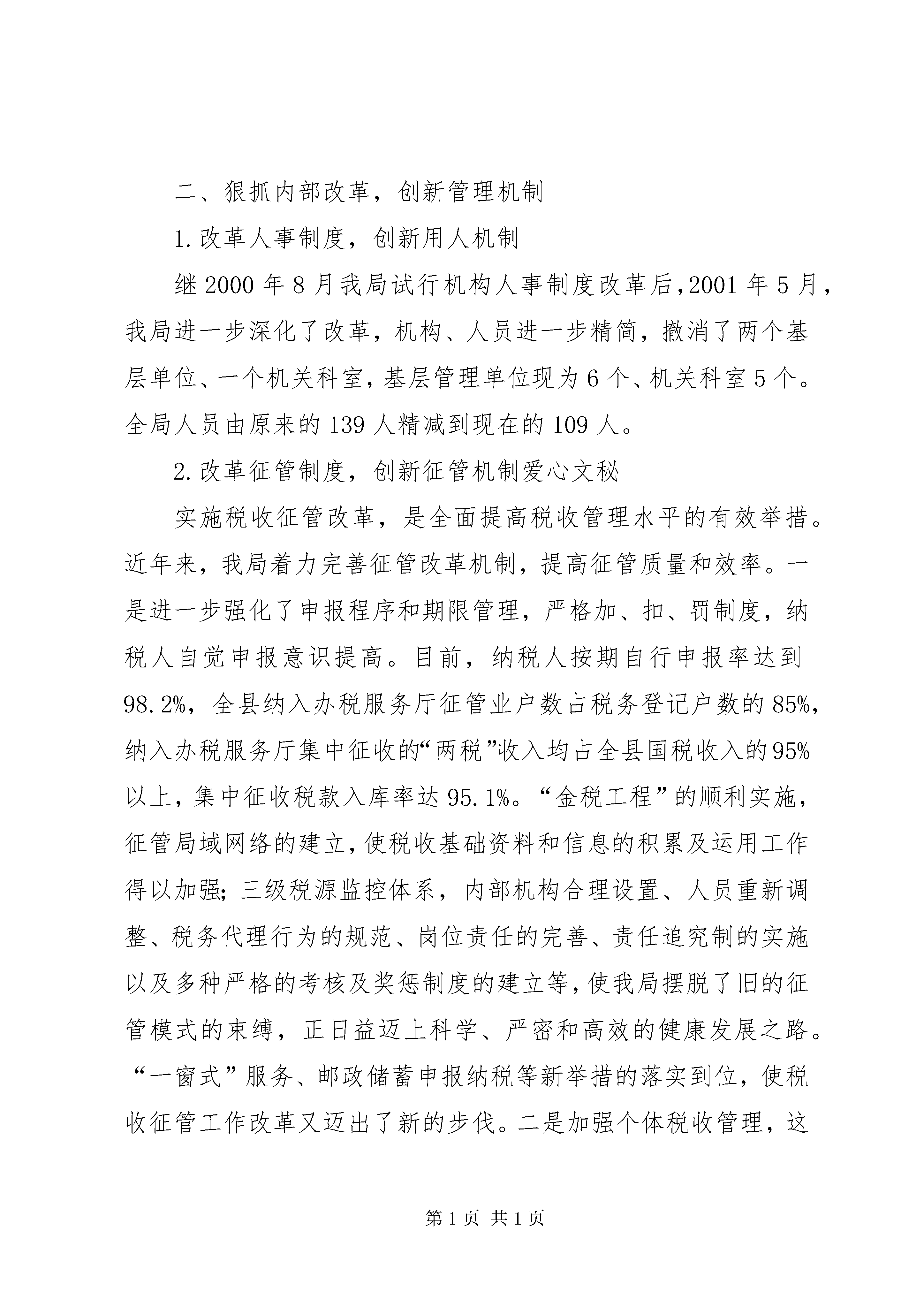 二、狠抓内部改革，创新管理机制

1.改革人事制度，创新用人机制

继2000年8月我局试行机构人事制度改革后，2001年5月，我局进一步深化了改革，机构、人员进一步精简，撤消了两个基层单位、一个机关科室，基层管理单位现为6个、机关科室5个。全局人员由原来的139人精减到现在的109人。

2.改革征管制度，创新征管机制爱心文秘

实施税收征管改革，是全面提高税收管理水平的有效举措。近年来，我局着力完善征管改革机制，提高征管质量和效率。一是进一步强化了申报程序和期限管理，严格加、扣、罚制度，纳税人自觉申报意识提高。目前，纳税人按期自行申报率达到98.2%，全县纳入办税服务厅征管业户数占税务登记户数的85%，纳入办税服务厅集中征收的“两税”收入均占全县国税收入的95%以上，集中征收税款入库率达95.1%。“金税工程”的顺利实施，征管局域网络的建立，使税收基础资料和信息的积累及运用工作得以加强；三级税源监控体系，内部机构合理设置、人员重新调整、税务代理行为的规范、岗位责任的完善、责任追究制的实施以及多种严格的考核及奖惩制度的建立等，使我局摆脱了旧的征管模式的束缚，正日益迈上科学、严密和高效的健康发展之路。“一窗式”服务、邮政储蓄申报纳税等新举措的落实到位，使税收征管工作改革又迈出了新的步伐。二是加强个体税收管理，这

第1页 共1页